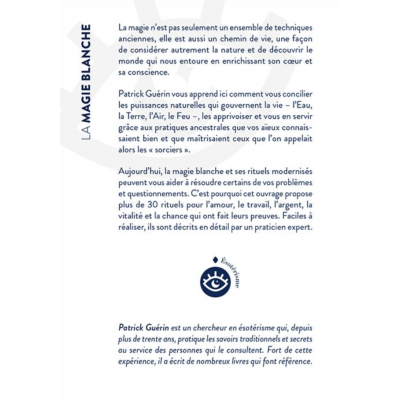 LA MAGIE BLANCHE

La magie n'est pas seulement un ensemble de techniques anciennes, elle est aussi un chemin de vie, une façon de considérer autrement la nature et de découvrir le monde qui nous entoure en enrichissant son cœur et sa conscience.

Patrick Guérin vous apprend ici comment vous concilier les puissances naturelles qui gouvernent la vie – l'Eau, la Terre, l'Air, le Feu –, les apprivoiser et vous en servir grâce aux pratiques ancestrales que vos aïeux connaissaient bien et que maîtrisaient ceux que l'on appelait alors les « sorciers ».

Aujourd'hui, la magie blanche et ses rituels modernisés peuvent vous aider à résoudre certains de vos problèmes et questionnements. C'est pourquoi cet ouvrage propose plus de 30 rituels pour l'amour, le travail, l'argent, la vitalité et la chance qui ont fait leurs preuves. Faciles à réaliser, ils sont décrits en détail par un praticien expert.

Ésotérisme

Patrick Guérin est un chercheur en ésotérisme qui, depuis plus de trente ans, pratique les savoirs traditionnels et secrets au service des personnes qui le consultent. Fort de cette expérience, il a écrit de nombreux livres qui font référence.